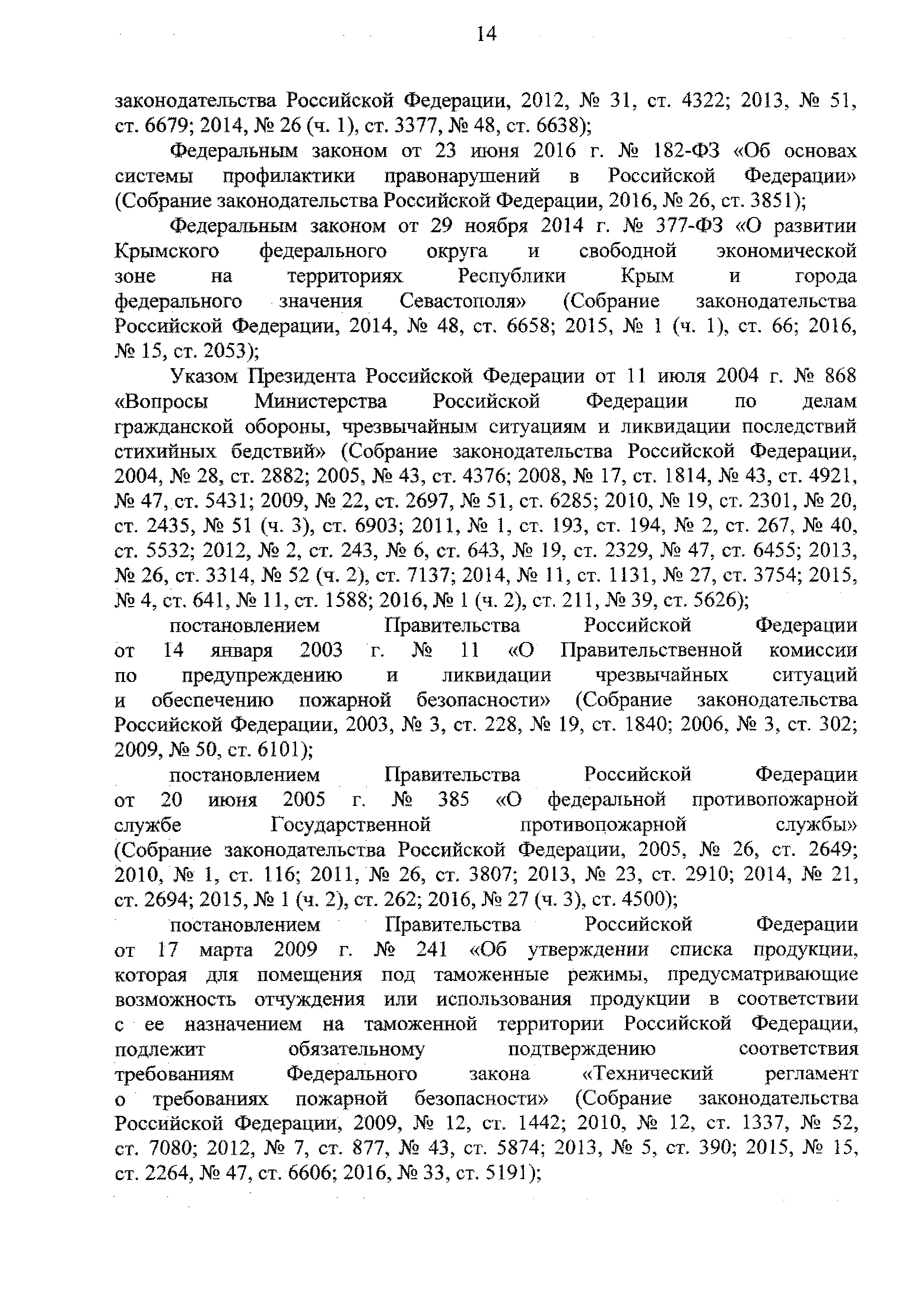 14

законодательства Российской Федерации, 2012, № 31, ст. 4322; 2013, № 51, ст. 6679; 2014, № 26 (ч. 1), ст. 3377, № 48, ст. 6638);

Федеральным законом от 23 июня 2016 г. № 182-ФЗ «Об основах системы профилактики правонарушений в Российской Федерации» (Собрание законодательства Российской Федерации, 2016, № 26, ст. 3851);

Федеральным законом от 29 ноября 2014 г. № 377-ФЗ «О развитии Крымского федерального округа и свободной экономической зоне на территориях Республики Крым и города федерального значения Севастополя» (Собрание законодательства Российской Федерации, 2014, № 48, ст. 6658; 2015, № 1 (ч. 1), ст. 66; 2016, № 15, ст. 2053);

Указом Президента Российской Федерации от 11 июля 2004 г. № 868 «Вопросы Министерства Российской Федерации по делам гражданской обороны, чрезвычайным ситуациям и ликвидации последствий стихийных бедствий» (Собрание законодательства Российской Федерации, 2004, № 28, ст. 2882; 2005, № 43, ст. 4376; 2008, № 17, ст. 1814, № 43, ст. 4921, № 47, ст. 5431; 2009, № 22, ст. 2697, № 51, ст. 6285; 2010, № 19, ст. 2301, № 20, ст. 2435, № 51 (ч. 3), ст. 6903; 2011, № 1, ст. 193, ст. 194, № 2, ст. 267, № 40, ст. 5532; 2012, № 2, ст. 243, № 6, ст. 643, № 19, ст. 2329, № 47, ст. 6455; 2013, № 26, ст. 3314, № 52 (ч. 2), ст. 7137; 2014, № 11, ст. 1131, № 27, ст. 3754; 2015, № 4, ст. 641, № 11, ст. 1588; 2016, № 1 (ч. 2), ст. 211, № 39, ст. 5626);

постановлением Правительства Российской Федерации от 14 января 2003 г. № 11 «О Правительственной комиссии по предупреждению и ликвидации чрезвычайных ситуаций и обеспечению пожарной безопасности» (Собрание законодательства Российской Федерации, 2003, № 3, ст. 228, № 19, ст. 1840; 2006, № 3, ст. 302; 2009, № 50, ст. 6101);

постановлением Правительства Российской Федерации от 20 июня 2005 г. № 385 «О федеральной противопожарной службе Государственной противопожарной службы» (Собрание законодательства Российской Федерации, 2005, № 26, ст. 2649; 2010, № 1, ст. 116; 2011, № 26, ст. 3807; 2013, № 23, ст. 2910; 2014, № 21, ст. 2694; 2015, № 1 (ч. 2), ст. 262; 2016, № 27 (ч. 3), ст. 4500);

постановлением Правительства Российской Федерации от 17 марта 2009 г. № 241 «Об утверждении списка продукции, которая для помещения под таможенные режимы, предусматривающие возможность отчуждения или использования продукции в соответствии с ее назначением на таможенной территории Российской Федерации, подлежит обязательному подтверждению соответствия требованиям Федерального закона «Технический регламент о требованиях пожарной безопасности» (Собрание законодательства Российской Федерации, 2009, № 12, ст. 1442; 2010, № 12, ст. 1337, № 52, ст. 7080; 2012, № 7, ст. 877, № 43, ст. 5874; 2013, № 5, ст. 390; 2015, № 15, ст. 2264, № 47, ст. 6606; 2016, № 33, ст. 5191);